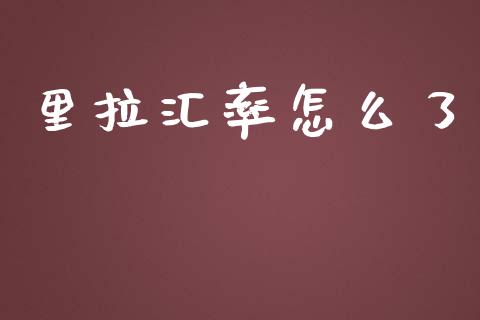 里拉汇率怎么了